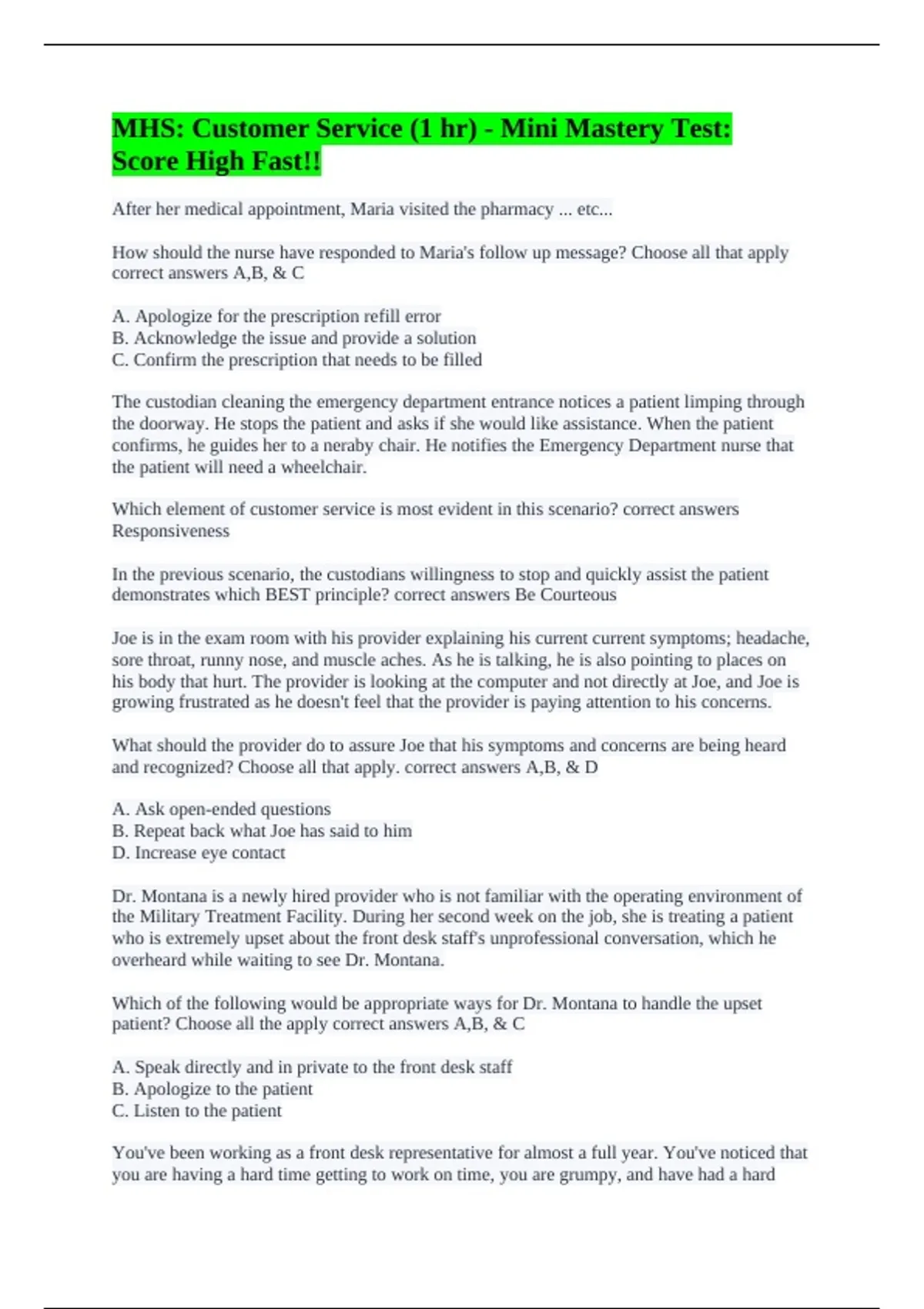 MHS: Customer Service (1 hr) - Mini Mastery Test: Score High Fast!!

After her medical appointment, Maria visited the pharmacy ... etc...

How should the nurse have responded to Maria's follow up message? Choose all that apply correct answers A,B, & C

A. Apologize for the prescription refill error
B. Acknowledge the issue and provide a solution
C. Confirm the prescription that needs to be filled

The custodian cleaning the emergency department entrance notices a patient limping through the doorway. He stops the patient and asks if she would like assistance. When the patient confirms, he guides her to a neraby chair. He notifies the Emergency Department nurse that the patient will need a wheelchair.

Which element of customer service is most evident in this scenario? correct answers Responsiveness

In the previous scenario, the custodians willingness to stop and quickly assist the patient demonstrates which BEST principle? correct answers Be Courteous

Joe is in the exam room with his provider explaining his current current symptoms; headache, sore throat, runny nose, and muscle aches. As he is talking, he is also pointing to places on his body that hurt. The provider is looking at the computer and not directly at Joe, and Joe is growing frustrated as he doesn't feel that the provider is paying attention to his concerns.

What should the provider do to assure Joe that his symptoms and concerns are being heard and recognized? Choose all that apply. correct answers A,B, & D

A. Ask open-ended questions
B. Repeat back what Joe has said to him
D. Increase eye contact

Dr. Montana is a newly hired provider who is not familiar with the operating environment of the Military Treatment Facility. During her second week on the job, she is treating a patient who is extremely upset about the front desk staff's unprofessional conversation, which he overheard while waiting to see Dr. Montana.

Which of the following would be appropriate ways for Dr. Montana to handle the upset patient? Choose all the apply correct answers A,B, & C

A. Speak directly and in private to the front desk staff
B. Apologize to the patient
C. Listen to the patient

You've been working as a front desk representative for almost a full year. You've noticed that you are having a hard time getting to work on time, you are grumpy, and have had a hard